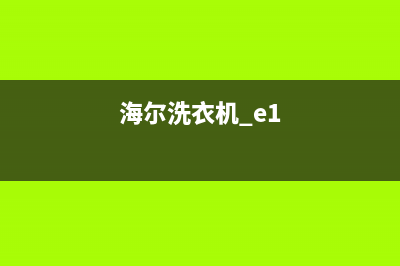 海尔洗衣机_e1